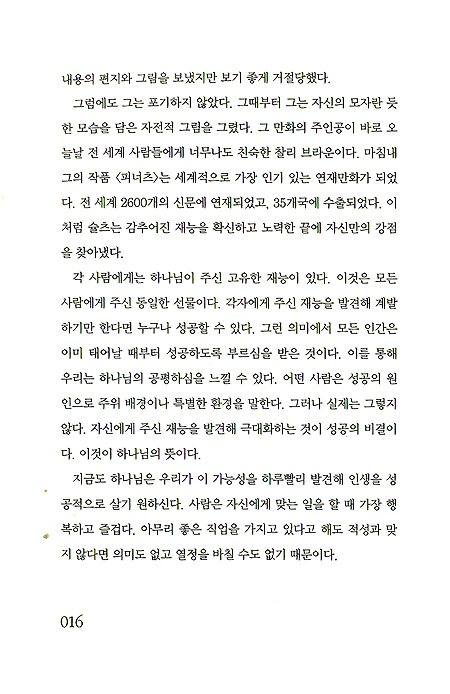 내용의 편지와 그림을 보냈지만 보기 좋게 거절당했다.

그럼에도 그는 포기하지 않았다. 그때부터 그는 자신의 모자란 듯한 모습을 담은 자전적 그림을 그렸다. 그 만화의 주인공이 바로 오늘날 전 세계 사람들에게 너무나도 친숙한 찰리 브라운이다. 마침내 그의 작품 〈피너츠〉는 세계적으로 가장 인기 있는 연재만화가 되었다. 전 세계 2600개의 신문에 연재되었고, 35개국에 수출되었다. 이처럼 슐츠는 감추어진 재능을 확신하고 노력한 끝에 자신만의 강점을 찾아냈다.

각 사람에게는 하나님이 주신 고유한 재능이 있다. 이것은 모든 사람에게 주신 동일한 선물이다. 각자에게 주신 재능을 발견해 계발하기만 한다면 누구나 성공할 수 있다. 그런 의미에서 모든 인간은 이미 태어날 때부터 성공하도록 부르심을 받은 것이다. 이를 통해 우리는 하나님의 공평하심을 느낄 수 있다. 어떤 사람은 성공의 원인으로 주위 배경이나 특별한 환경을 말한다. 그러나 실제는 그렇지 않다. 자신에게 주신 재능을 발견해 극대화하는 것이 성공의 비결이다. 이것이 하나님의 뜻이다.

지금도 하나님은 우리가 이 가능성을 하루빨리 발견해 인생을 성공적으로 살기 원하신다. 사람은 자신에게 맞는 일을 할 때 가장 행복하고 즐겁다. 아무리 좋은 직업을 가지고 있다고 해도 적성과 맞지 않다면 의미도 없고 열정을 바칠 수도 없기 때문이다.

016